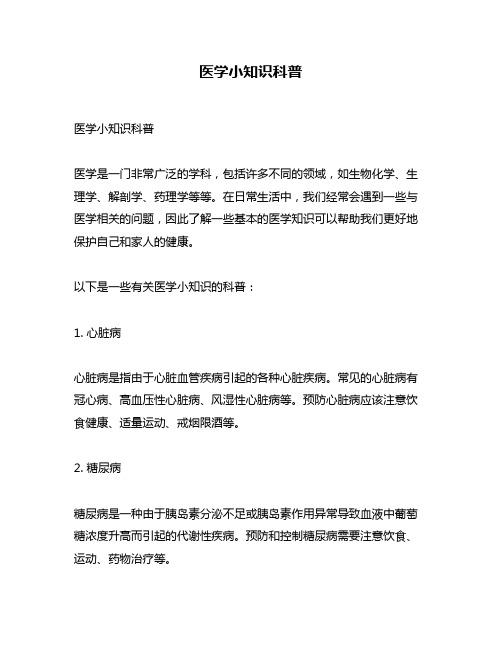 医学小知识科普

医学小知识科普

医学是一门非常广泛的学科，包括许多不同的领域，如生物化学、生理学、解剖学、药理学等等。在日常生活中，我们经常会遇到一些与医学相关的问题，因此了解一些基本的医学知识可以帮助我们更好地保护自己和家人的健康。

以下是一些有关医学小知识的科普：

1. 心脏病

心脏病是指由于心脏血管疾病引起的各种心脏疾病。常见的心脏病有冠心病、高血压性心脏病、风湿性心脏病等。预防心脏病应该注意饮食健康、适量运动、戒烟限酒等。

2. 糖尿病

糖尿病是一种由于胰岛素分泌不足或胰岛素作用异常导致血液中葡萄糖浓度升高而引起的代谢性疾病。预防和控制糖尿病需要注意饮食、运动、药物治疗等。